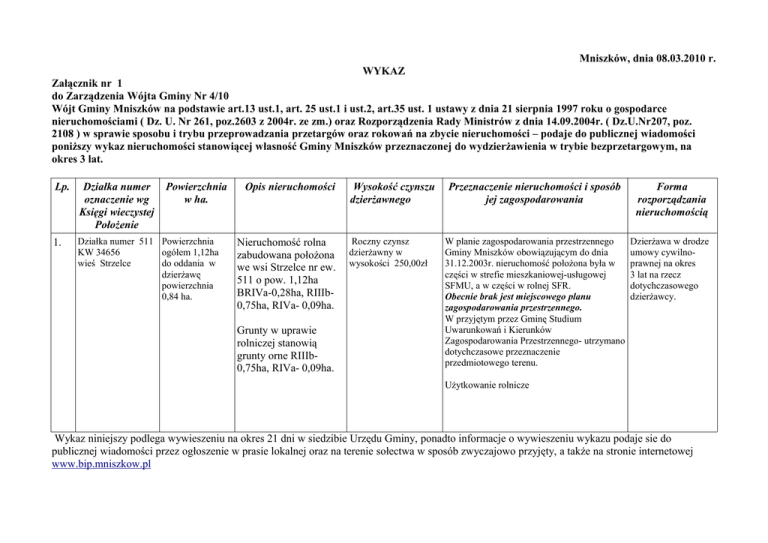 Mniszków, dnia 08.03.2010 r.

WYKAZ

Załącznik nr 1
do Zarządzenia Wójta Gminy Nr 4/10
Wójt Gminy Mniszków na podstawie art.13 ust.1, art. 25 ust.1 i ust.2, art.35 ust. 1 ustawy z dnia 21 sierpnia 1997 roku o gospodarce nieruchomościami ( Dz. U. Nr 261, poz.2603 z 2004r. ze zm.) oraz Rozporządzenia Rady Ministrów z dnia 14.09.2004r. ( Dz.U.Nr207, poz. 2108 ) w sprawie sposobu i trybu przeprowadzania przetargów oraz rokowań na zbycie nieruchomości – podaje do publicznej wiadomości poniższy wykaz nieruchomości stanowiącej własność Gminy Mniszków przeznaczonej do wydzierżawienia w trybie bezprzetargowym, na okres 3 lat.

| Lp. | Działka numer oznaczenie wg Księgi wieczystej Położenie | Powierzchnia w ha. | Opis nieruchomości | Wysokość czynszu dzierżawnego | Przeznaczenie nieruchomości i sposób jej zagospodarowania | Forma rozporządzania nieruchomością |
|---|---|---|---|---|---|---|
| 1. | Działka numer 511 KW 34656 wieś Strzelce | Powierzchnia ogółem 1,12ha do oddania w dzierżawę powierzchnia 0,84 ha. | Nieruchomość rolna zabudowana położona we wsi Strzelce nr ew. 511 o pow. 1,12ha BRIVa-0,28ha, RIIIb-0,75ha, RIVa- 0,09ha. Grunty w uprawie rolniczej stanowią grunty orne RIIIb-0,75ha, RIVa- 0,09ha. | Roczny czynsz dzierżawny w wysokości 250,00zł | W planie zagospodarowania przestrzennego Gminy Mniszków obowiązującym do dnia 31.12.2003r. nieruchomość położona była w części w strefie mieszkaniowej-usługowej SFMU, a w części w rolnej SFR. Obecnie brak jest miejscowego planu zagospodarowania przestrzennego. W przyjętym przez Gminę Studium Uwarunkowań i Kierunków Zagospodarowania Przestrzennego- utrzymano dotychczasowe przeznaczenie przedmiotowego terenu. Użytkowanie rolnicze | Dzierżawa w drodze umowy cywilno-prawnej na okres 3 lat na rzecz dotychczasowego dzierżawcy. |

Wykaz niniejszy podlega wywieszeniu na okres 21 dni w siedzibie Urzędu Gminy, ponadto informacje o wywieszeniu wykazu podaje sie do publicznej wiadomości przez ogłoszenie w prasie lokalnej oraz na terenie sołectwa w sposób zwyczajowo przyjęty, a także na stronie internetowej www.bip.mniszkow.pl